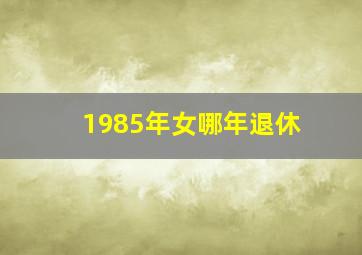 1985年女哪年退休